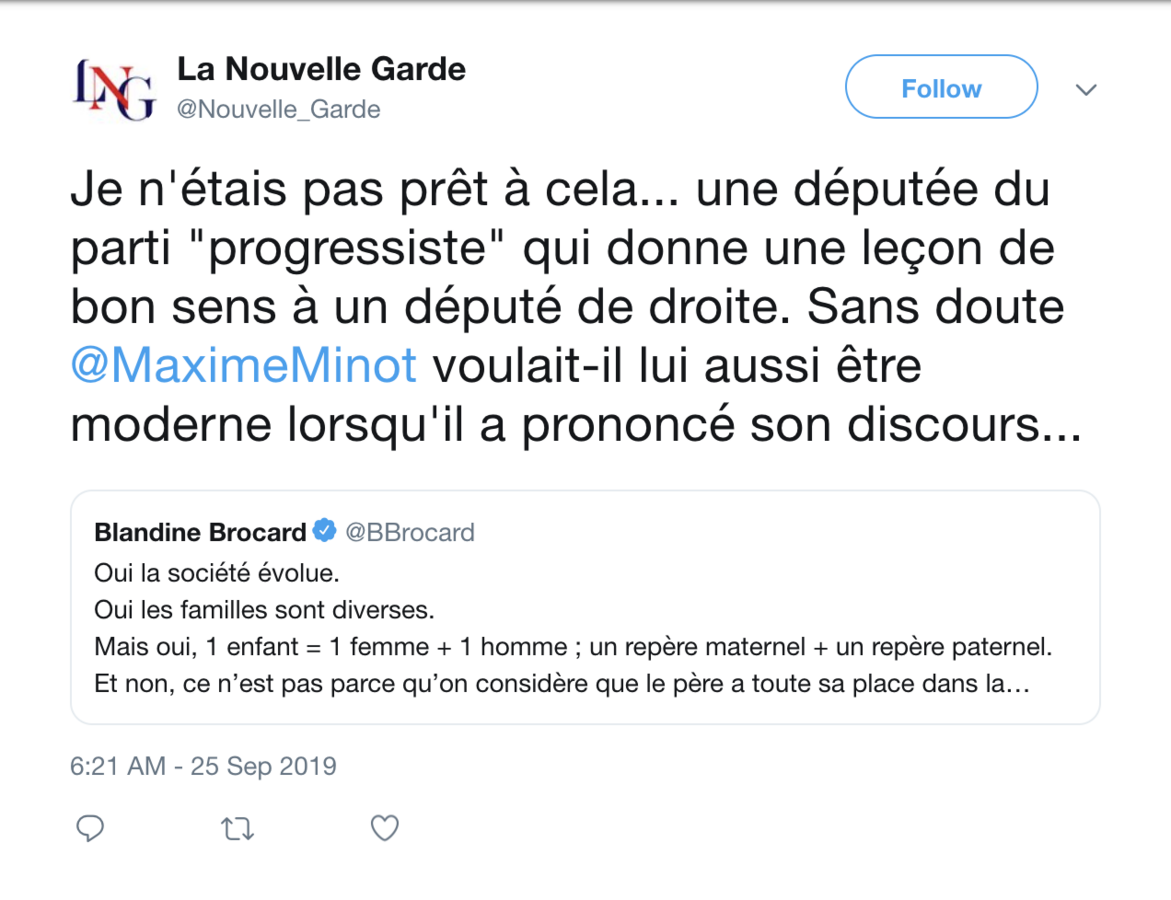 LNG

La Nouvelle Garde
@Nouvelle_Garde

Follow

Je n'étais pas prêt à cela... une députée du parti "progressiste" qui donne une leçon de bon sens à un député de droite. Sans doute @MaximeMinot voulait-il lui aussi être moderne lorsqu'il a prononcé son discours...

Blandine Brocard @BBrocard
Oui la société évolue.
Oui les familles sont diverses.
Mais oui, 1 enfant = 1 femme + 1 homme ; un repère maternel + un repère paternel.
Et non, ce n'est pas parce qu'on considère que le père a toute sa place dans la…

6:21 AM - 25 Sep 2019